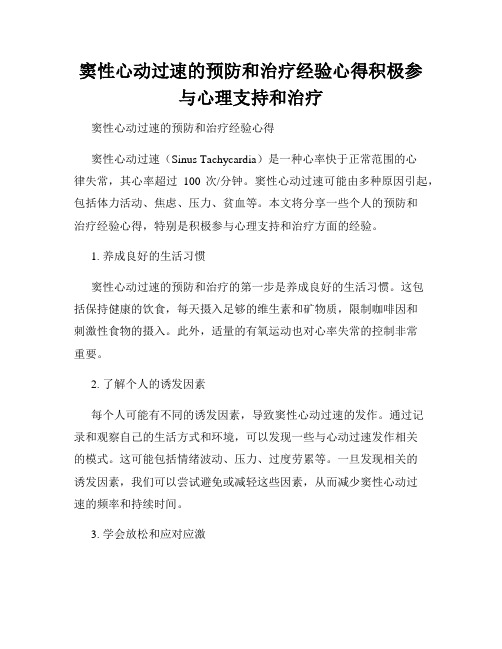 窦性心动过速的预防和治疗经验心得积极参与心理支持和治疗

窦性心动过速的预防和治疗经验心得

窦性心动过速（Sinus Tachycardia）是一种心率快于正常范围的心律失常，其心率超过 100 次/分钟。窦性心动过速可能由多种原因引起，包括体力活动、焦虑、压力、贫血等。本文将分享一些个人的预防和治疗经验心得，特别是积极参与心理支持和治疗方面的经验。

1. 养成良好的生活习惯

窦性心动过速的预防和治疗的第一步是养成良好的生活习惯。这包括保持健康的饮食，每天摄入足够的维生素和矿物质，限制咖啡因和刺激性食物的摄入。此外，适量的有氧运动也对心率失常的控制非常重要。

2. 了解个人的诱发因素

每个人可能有不同的诱发因素，导致窦性心动过速的发作。通过记录和观察自己的生活方式和环境，可以发现一些与心动过速发作相关的模式。这可能包括情绪波动、压力、过度劳累等。一旦发现相关的诱发因素，我们可以尝试避免或减轻这些因素，从而减少窦性心动过速的频率和持续时间。

3. 学会放松和应对应激